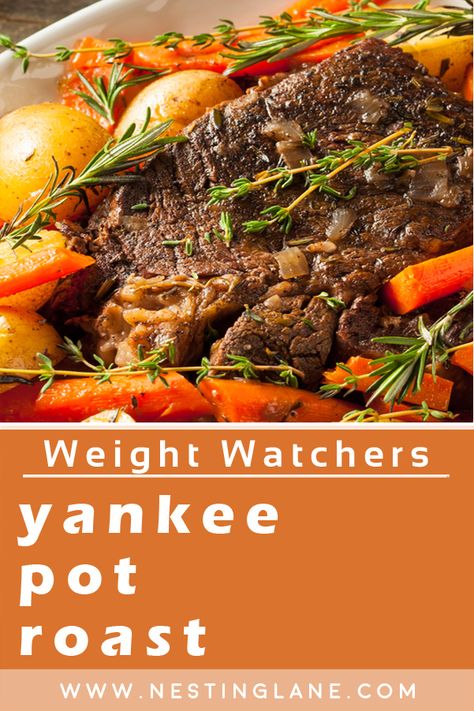 Weight Watchers

yankee
pot
roast

WWW.NESTINGLANE.COM